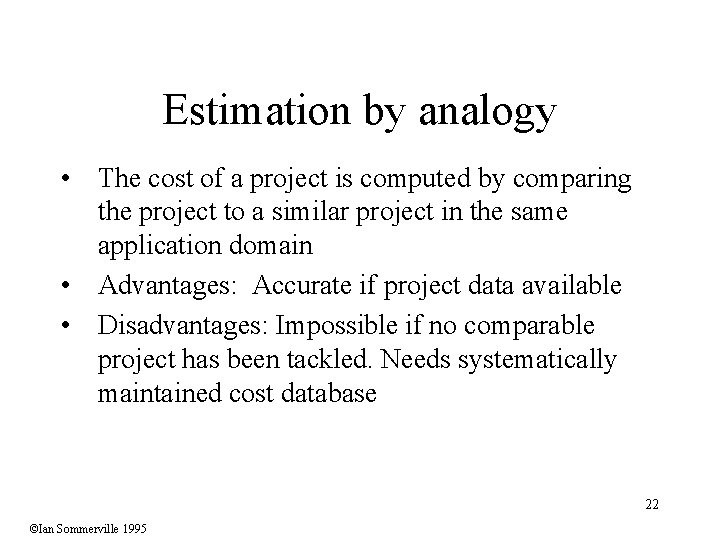 Estimation by analogy

• The cost of a project is computed by comparing the project to a similar project in the same application domain
• Advantages: Accurate if project data available
• Disadvantages: Impossible if no comparable project has been tackled. Needs systematically maintained cost database

22

©Ian Sommerville 1995